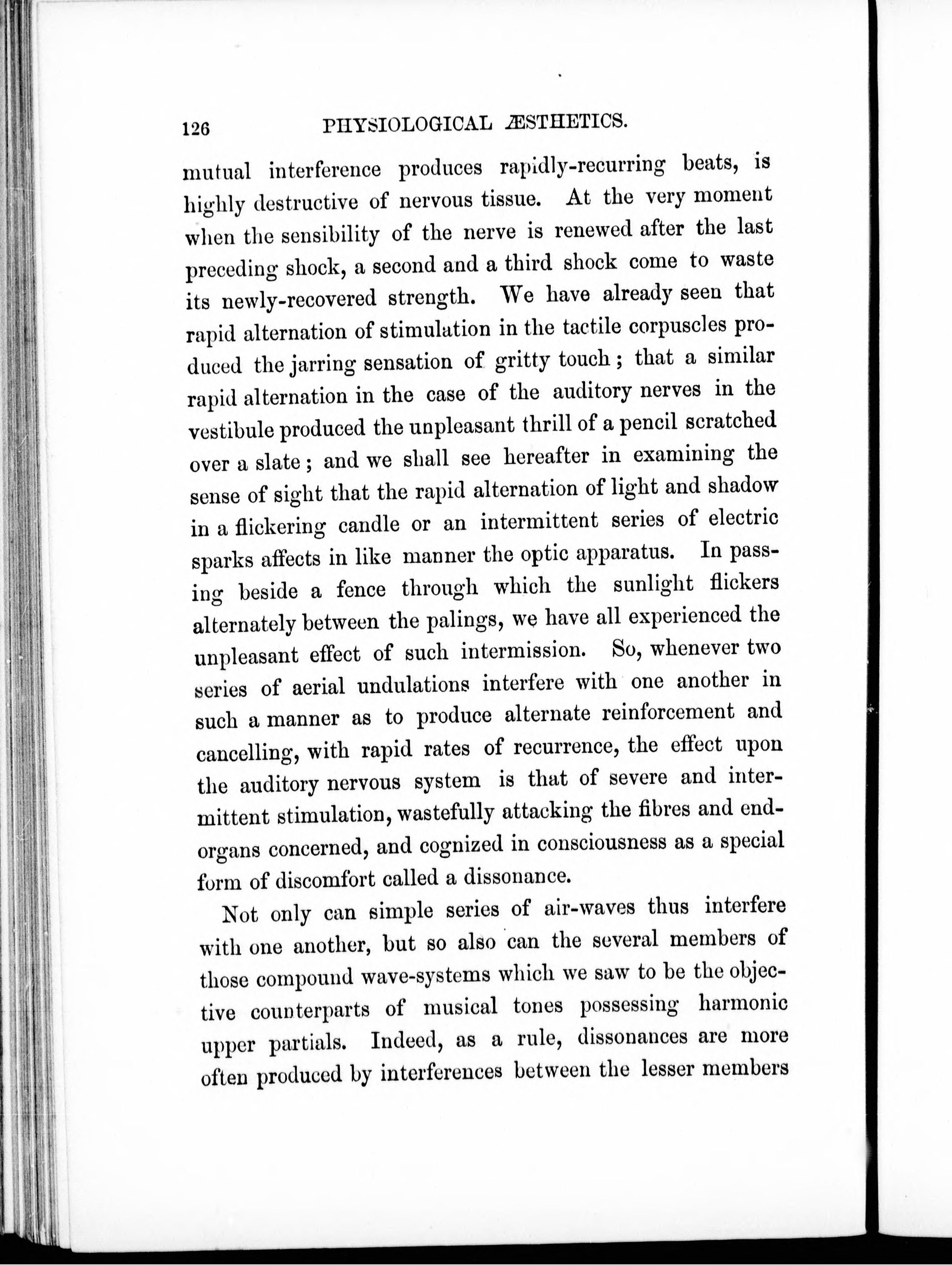 126 PHYSIOLOGICAL ÆSTHETICS.

mutual interference produces rapidly-recurring beats, is highly destructive of nervous tissue. At the very moment when the sensibility of the nerve is renewed after the last preceding shock, a second and a third shock come to waste its newly-recovered strength. We have already seen that rapid alternation of stimulation in the tactile corpuscles produced the jarring sensation of gritty touch; that a similar rapid alternation in the case of the auditory nerves in the vestibule produced the unpleasant thrill of a pencil scratched over a slate; and we shall see hereafter in examining the sense of sight that the rapid alternation of light and shadow in a flickering candle or an intermittent series of electric sparks affects in like manner the optic apparatus. In passing beside a fence through which the sunlight flickers alternately between the palings, we have all experienced the unpleasant effect of such intermission. So, whenever two series of aerial undulations interfere with one another in such a manner as to produce alternate reinforcement and cancelling, with rapid rates of recurrence, the effect upon the auditory nervous system is that of severe and intermittent stimulation, wastefully attacking the fibres and end-organs concerned, and cognized in consciousness as a special form of discomfort called a dissonance.

Not only can simple series of air-waves thus interfere with one another, but so also can the several members of those compound wave-systems which we saw to be the objective counterparts of musical tones possessing harmonic upper partials. Indeed, as a rule, dissonances are more often produced by interferences between the lesser members